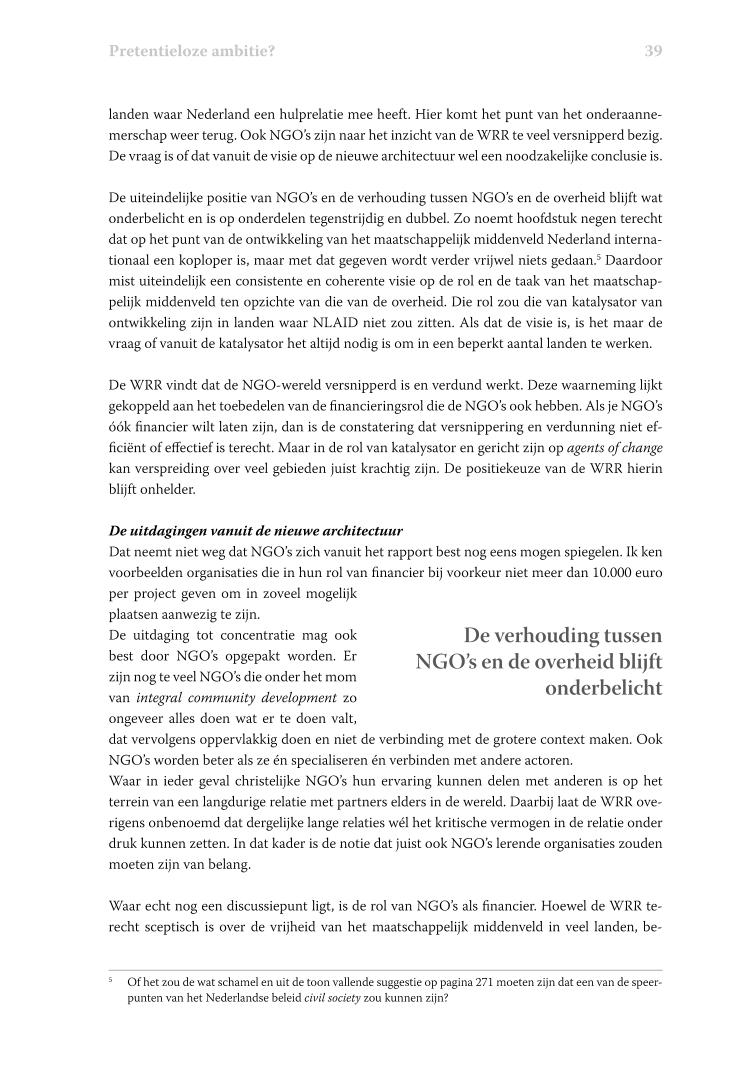 Pretentieloze ambitie?

39

landen waar Nederland een hulprelatie mee heeft. Hier komt het punt van het onderaannemerschap weer terug. Ook NGO's zijn naar het inzicht van de WRR te veel versnipperd bezig. De vraag is of dat vanuit de visie op de nieuwe architectuur wel een noodzakelijke conclusie is.

De uiteindelijke positie van NGO's en de verhouding tussen NGO's en de overheid blijft wat onderbelicht en is op onderdelen tegenstrijdig en dubbel. Zo noemt hoofdstuk negen terecht dat op het punt van de ontwikkeling van het maatschappelijk middenveld Nederland internationaal een koploper is, maar met dat gegeven wordt verder vrijwel niets gedaan.$^5$ Daardoor mist uiteindelijk een consistente en coherente visie op de rol en de taak van het maatschappelijk middenveld ten opzichte van die van de overheid. Die rol zou die van katalysator van ontwikkeling zijn in landen waar NLAID niet zou zitten. Als dat de visie is, is het maar de vraag of vanuit de katalysator het altijd nodig is om in een beperkt aantal landen te werken.

De WRR vindt dat de NGO-wereld versnipperd is en verdund werkt. Deze waarneming lijkt gekoppeld aan het toebedelen van de financieringsrol die de NGO's ook hebben. Als je NGO's óók financier wilt laten zijn, dan is de constatering dat versnippering en verdunning niet efficiënt of effectief is terecht. Maar in de rol van katalysator en gericht zijn op agents of change kan verspreiding over veel gebieden juist krachtig zijn. De positiekeuze van de WRR hierin blijft onhelder.

De uitdagingen vanuit de nieuwe architectuur
Dat neemt niet weg dat NGO's zich vanuit het rapport best nog eens mogen spiegelen. Ik ken voorbeelden organisaties die in hun rol van financier bij voorkeur niet meer dan 10.000 euro per project geven om in zoveel mogelijk plaatsen aanwezig te zijn.
De uitdaging tot concentratie mag ook best door NGO's opgepakt worden. Er zijn nog te veel NGO's die onder het mom van integral community development zo ongeveer alles doen wat er te doen valt, dat vervolgens oppervlakkig doen en niet de verbinding met de grotere context maken. Ook NGO's worden beter als ze én specialiseren én verbinden met andere actoren.

De verhouding tussen NGO's en de overheid blijft onderbelicht

Waar in ieder geval christelijke NGO's hun ervaring kunnen delen met anderen is op het terrein van een langdurige relatie met partners elders in de wereld. Daarbij laat de WRR overigens onbenoemd dat dergelijke lange relaties wél het kritische vermogen in de relatie onder druk kunnen zetten. In dat kader is de notie dat juist ook NGO's lerende organisaties zouden moeten zijn van belang.

Waar echt nog een discussiepunt ligt, is de rol van NGO's als financier. Hoewel de WRR terecht sceptisch is over de vrijheid van het maatschappelijk middenveld in veel landen, be-

$^5$ Of het zou de wat schamel en uit de toon vallende suggestie op pagina 271 moeten zijn dat een van de speerpunten van het Nederlandse beleid civil society zou kunnen zijn?